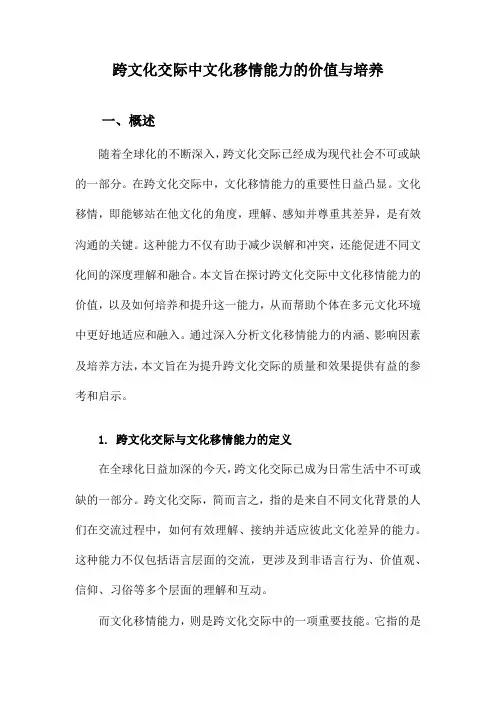 跨文化交际中文化移情能力的价值与培养

一、概述

随着全球化的不断深入，跨文化交际已经成为现代社会不可或缺的一部分。在跨文化交际中，文化移情能力的重要性日益凸显。文化移情，即能够站在他文化的角度，理解、感知并尊重其差异，是有效沟通的关键。这种能力不仅有助于减少误解和冲突，还能促进不同文化间的深度理解和融合。本文旨在探讨跨文化交际中文化移情能力的价值，以及如何培养和提升这一能力，从而帮助个体在多元文化环境中更好地适应和融入。通过深入分析文化移情能力的内涵、影响因素及培养方法，本文旨在为提升跨文化交际的质量和效果提供有益的参考和启示。

1. 跨文化交际与文化移情能力的定义

在全球化日益加深的今天，跨文化交际已成为日常生活中不可或缺的一部分。跨文化交际，简而言之，指的是来自不同文化背景的人们在交流过程中，如何有效理解、接纳并适应彼此文化差异的能力。这种能力不仅包括语言层面的交流，更涉及到非语言行为、价值观、信仰、习俗等多个层面的理解和互动。

而文化移情能力，则是跨文化交际中的一项重要技能。它指的是